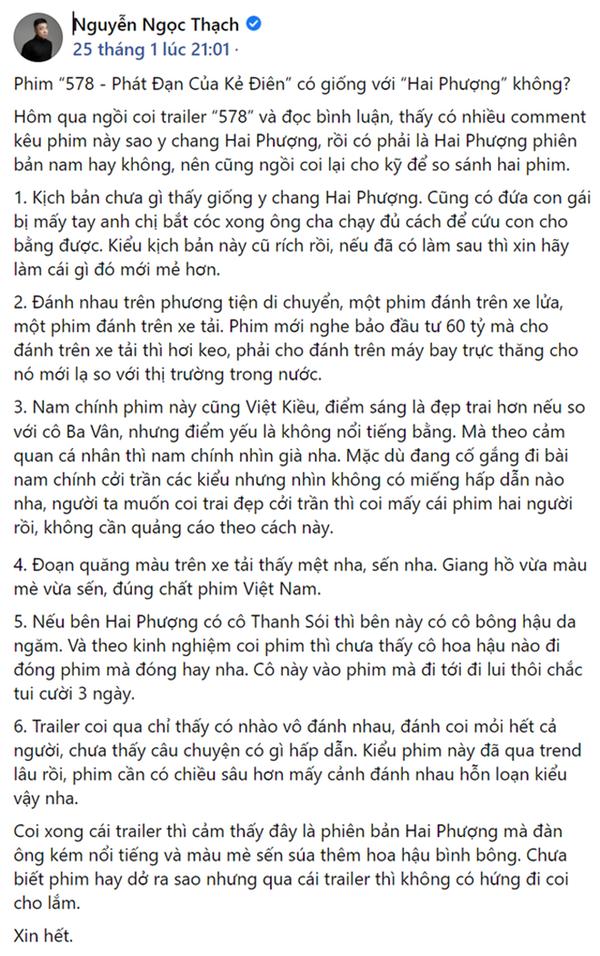 Nguyễn Ngọc Thạch
25 tháng 1 lúc 21:01 ·

Phim "578 - Phát Đạn Của Kẻ Điên" có giống với "Hai Phượng" không?

Hôm qua ngồi coi trailer "578" và đọc bình luận, thấy có nhiều comment kêu phim này sao y chang Hai Phượng, rồi có phải là Hai Phượng phiên bản nam hay không, nên cũng ngồi coi lại cho kỹ để so sánh hai phim.

1. Kịch bản chưa gì thấy giống y chang Hai Phượng. Cũng có đứa con gái bị mấy tay anh chị bắt cóc xong ông cha chạy đủ cách để cứu con cho bằng được. Kiểu kịch bản này cũ rích rồi, nếu đã có làm sau thì xin hãy làm cái gì đó mới mẻ hơn.

2. Đánh nhau trên phương tiện di chuyển, một phim đánh trên xe lửa, một phim đánh trên xe tải. Phim mới nghe bảo đầu tư 60 tỷ mà cho đánh trên xe tải thì hơi keo, phải cho đánh trên máy bay trực thăng cho nó mới lạ so với thị trường trong nước.

3. Nam chính phim này cũng Việt Kiều, điểm sáng là đẹp trai hơn nếu so với cô Ba Vân, nhưng điểm yếu là không nổi tiếng bằng. Mà theo cảm quan cá nhân thì nam chính nhìn già nha. Mặc dù đang cố gắng đi bài nam chính cởi trần các kiểu nhưng nhìn không có miếng hấp dẫn nào nha, người ta muốn coi trai đẹp cởi trần thì coi mấy cái phim hai người rồi, không cần quảng cáo theo cách này.

4. Đoạn quăng màu trên xe tải thấy mệt nha, sến nha. Giang hồ vừa màu mè vừa sến, đúng chất phim Việt Nam.

5. Nếu bên Hai Phượng có cô Thanh Sói thì bên này có cô bông hậu da ngăm. Và theo kinh nghiệm coi phim thì chưa thấy cô hoa hậu nào đi đóng phim mà đóng hay nha. Cô này vào phim mà đi tới đi lui thôi chắc tui cười 3 ngày.

6. Trailer coi qua chỉ thấy có nhào vô đánh nhau, đánh coi mỏi hết cả người, chưa thấy câu chuyện có gì hấp dẫn. Kiểu phim này đã qua trend lâu rồi, phim cần có chiều sâu hơn mấy cảnh đánh nhau hỗn loạn kiểu vậy nha.

Coi xong cái trailer thì cảm thấy đây là phiên bản Hai Phượng mà đàn ông kém nổi tiếng và màu mè sến súa thêm hoa hậu bình bông. Chưa biết phim hay dở ra sao nhưng qua cái trailer thì không có hứng đi coi cho lắm.

Xin hết.